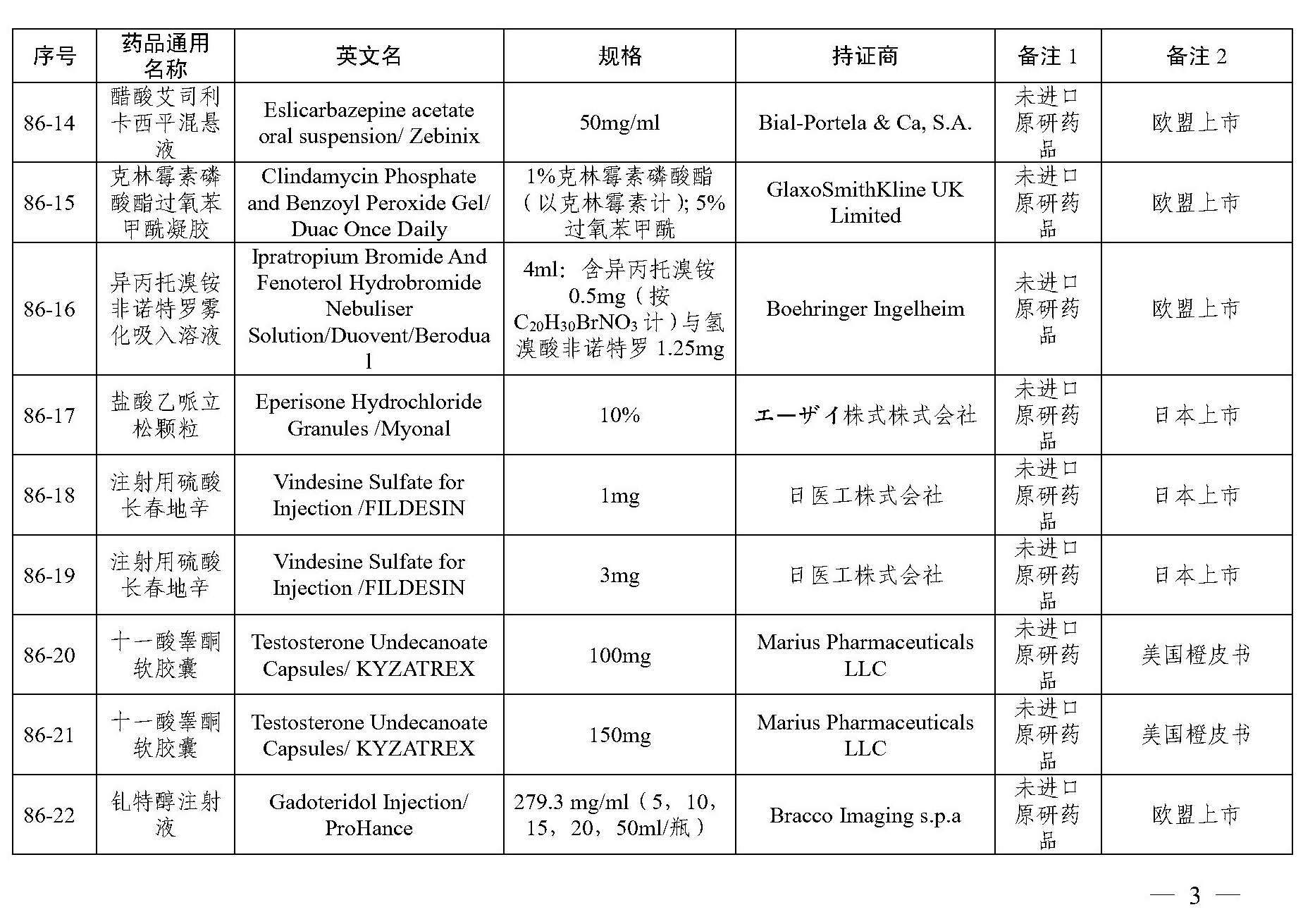 | 序号 | 药品通用名称 | 英文名 | 规格 | 持证商 | 备注 1 | 备注 2 |
|---|---|---|---|---|---|---|
| 86-14 | 醋酸艾司利卡西平混悬液 | Eslicarbazepine acetate oral suspension/ Zebinix | 50mg/ml | Bial-Portela & Ca, S.A. | 未进口原研药品 | 欧盟上市 |
| 86-15 | 克林霉素磷酸酯过氧苯甲酰凝胶 | Clindamycin Phosphate and Benzoyl Peroxide Gel/ Duac Once Daily | 1%克林霉素磷酸酯（以克林霉素计）; 5%过氧苯甲酰 | GlaxoSmithKline UK Limited | 未进口原研药品 | 欧盟上市 |
| 86-16 | 异丙托溴铵非诺特罗雾化吸入溶液 | Ipratropium Bromide And Fenoterol Hydrobromide Nebuliser Solution/Duovent/Berodual | 4ml：含异丙托溴铵 0.5mg（按 $C_{20}H_{30}BrNO_3$ 计）与氢溴酸非诺特罗 1.25mg | Boehringer Ingelheim | 未进口原研药品 | 欧盟上市 |
| 86-17 | 盐酸乙哌立松颗粒 | Eperisone Hydrochloride Granules /Myonal | 10% | エーザイ株式株式会社 | 未进口原研药品 | 日本上市 |
| 86-18 | 注射用硫酸长春地辛 | Vindesine Sulfate for Injection /FILDESIN | 1mg | 日医工株式会社 | 未进口原研药品 | 日本上市 |
| 86-19 | 注射用硫酸长春地辛 | Vindesine Sulfate for Injection /FILDESIN | 3mg | 日医工株式会社 | 未进口原研药品 | 日本上市 |
| 86-20 | 十一酸睾酮软胶囊 | Testosterone Undecanoate Capsules/ KYZATREX | 100mg | Marius Pharmaceuticals LLC | 未进口原研药品 | 美国橙皮书 |
| 86-21 | 十一酸睾酮软胶囊 | Testosterone Undecanoate Capsules/ KYZATREX | 150mg | Marius Pharmaceuticals LLC | 未进口原研药品 | 美国橙皮书 |
| 86-22 | 钆特醇注射液 | Gadoteridol Injection/ ProHance | 279.3 mg/ml（5，10，15，20，50ml/瓶） | Bracco Imaging s.p.a | 未进口原研药品 | 欧盟上市 |

— 3 —